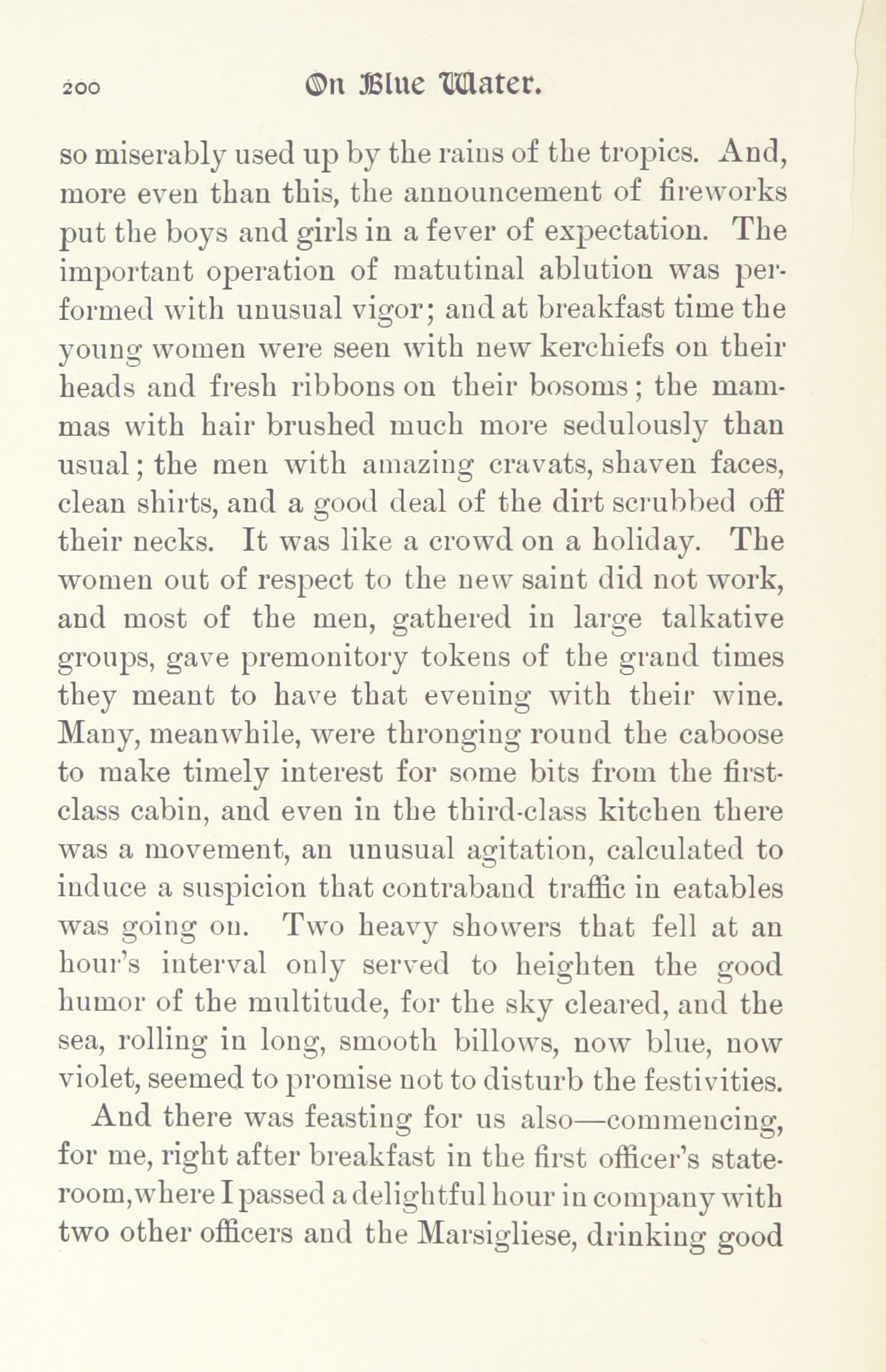 200 On Blue Water.

so miserably used up by the rains of the tropics. And, more even than this, the announcement of fireworks put the boys and girls in a fever of expectation. The important operation of matutinal ablution was performed with unusual vigor; and at breakfast time the young women were seen with new kerchiefs on their heads and fresh ribbons on their bosoms; the mammas with hair brushed much more sedulously than usual; the men with amazing cravats, shaven faces, clean shirts, and a good deal of the dirt scrubbed off their necks. It was like a crowd on a holiday. The women out of respect to the new saint did not work, and most of the men, gathered in large talkative groups, gave premonitory tokens of the grand times they meant to have that evening with their wine. Many, meanwhile, were thronging round the caboose to make timely interest for some bits from the first-class cabin, and even in the third-class kitchen there was a movement, an unusual agitation, calculated to induce a suspicion that contraband traffic in eatables was going on. Two heavy showers that fell at an hour's interval only served to heighten the good humor of the multitude, for the sky cleared, and the sea, rolling in long, smooth billows, now blue, now violet, seemed to promise not to disturb the festivities.

And there was feasting for us also—commencing, for me, right after breakfast in the first officer's stateroom, where I passed a delightful hour in company with two other officers and the Marsigliese, drinking good